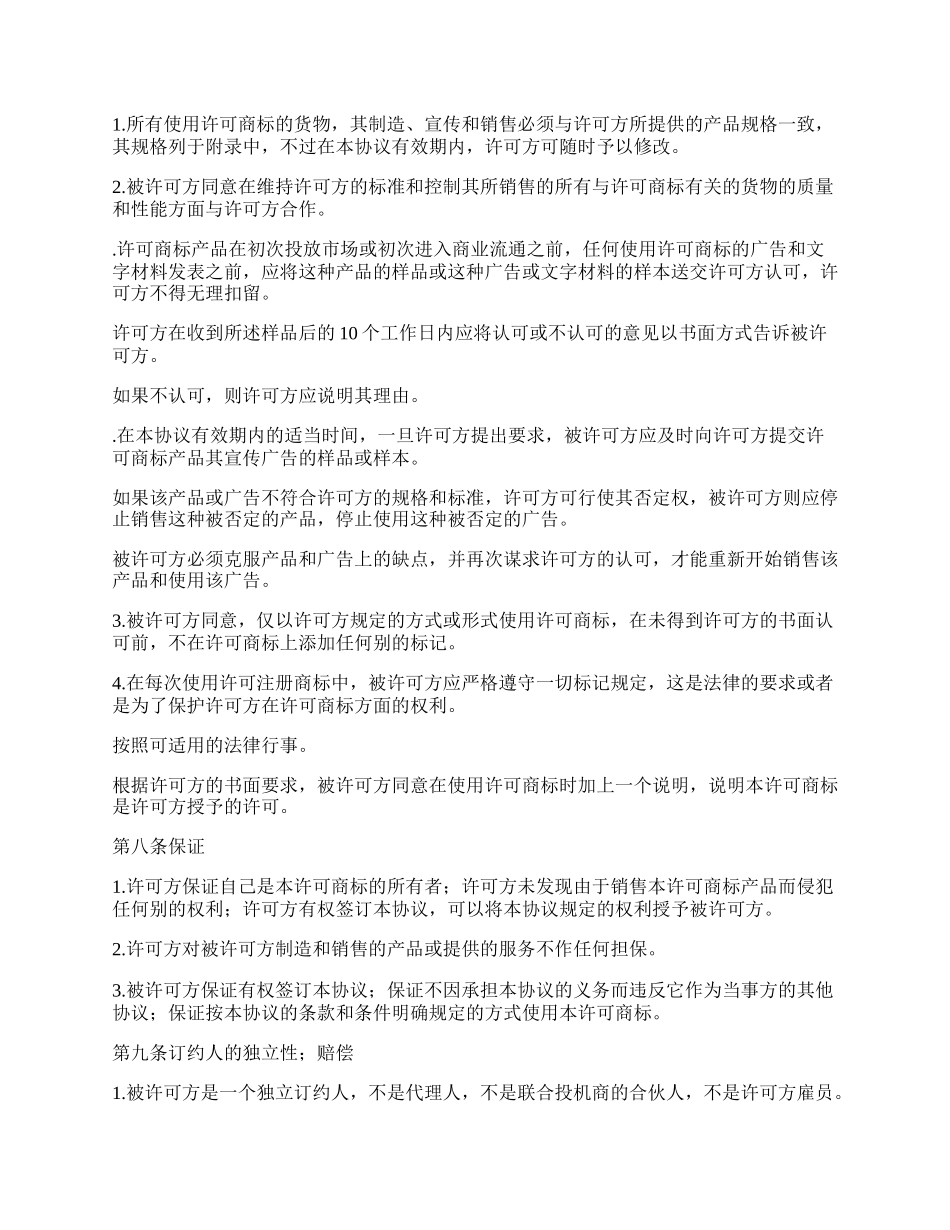 1.所有使用许可商标的货物，其制造、宣传和销售必须与许可方所提供的产品规格一致，其规格列于附录中，不过在本协议有效期内，许可方可随时予以修改。

2.被许可方同意在维持许可方的标准和控制其所销售的所有与许可商标有关的货物的质量和性能方面与许可方合作。

.许可商标产品在初次投放市场或初次进入商业流通之前，任何使用许可商标的广告和文字材料发表之前，应将这种产品的样品或这种广告或文字材料的样本送交许可方认可，许可方不得无理扣留。

许可方在收到所述样品后的 10 个工作日内应将认可或不认可的意见以书面方式告诉被许可方。

如果不认可，则许可方应说明其理由。

.在本协议有效期内的适当时间，一旦许可方提出要求，被许可方应及时向许可方提交许可商标产品其宣传广告的样品或样本。

如果该产品或广告不符合许可方的规格和标准，许可方可行使其否定权，被许可方则应停止销售这种被否定的产品，停止使用这种被否定的广告。

被许可方必须克服产品和广告上的缺点，并再次谋求许可方的认可，才能重新开始销售该产品和使用该广告。

3.被许可方同意，仅以许可方规定的方式或形式使用许可商标，在未得到许可方的书面认可前，不在许可商标上添加任何别的标记。

4.在每次使用许可注册商标中，被许可方应严格遵守一切标记规定，这是法律的要求或者是为了保护许可方在许可商标方面的权利。

按照可适用的法律行事。

根据许可方的书面要求，被许可方同意在使用许可商标时加上一个说明，说明本许可商标是许可方授予的许可。

第八条保证

1.许可方保证自己是本许可商标的所有者；许可方未发现由于销售本许可商标产品而侵犯任何别的权利；许可方有权签订本协议，可以将本协议规定的权利授予被许可方。

2.许可方对被许可方制造和销售的产品或提供的服务不作任何担保。

3.被许可方保证有权签订本协议；保证不因承担本协议的义务而违反它作为当事方的其他协议；保证按本协议的条款和条件明确规定的方式使用本许可商标。

第九条订约人的独立性；赔偿

1.被许可方是一个独立订约人，不是代理人，不是联合投机商的合伙人，不是许可方雇员。